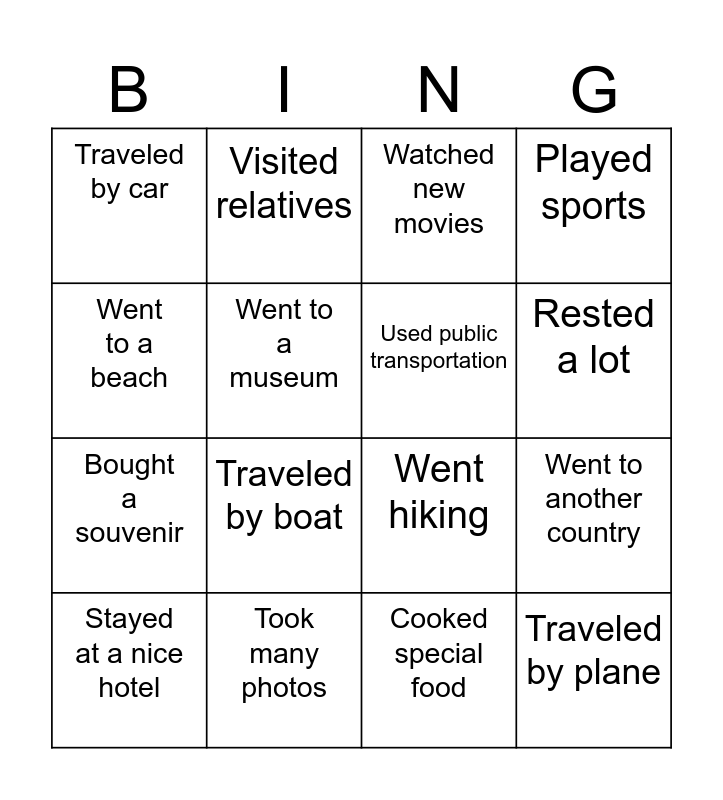 | B | I | N | G |
|---|---|---|---|
| Traveled by car | Visited relatives | Watched new movies | Played sports |
| Went to a beach | Went to a museum | Used public transportation | Rested a lot |
| Bought a souvenir | Traveled by boat | Went hiking | Went to another country |
| Stayed at a nice hotel | Took many photos | Cooked special food | Traveled by plane |